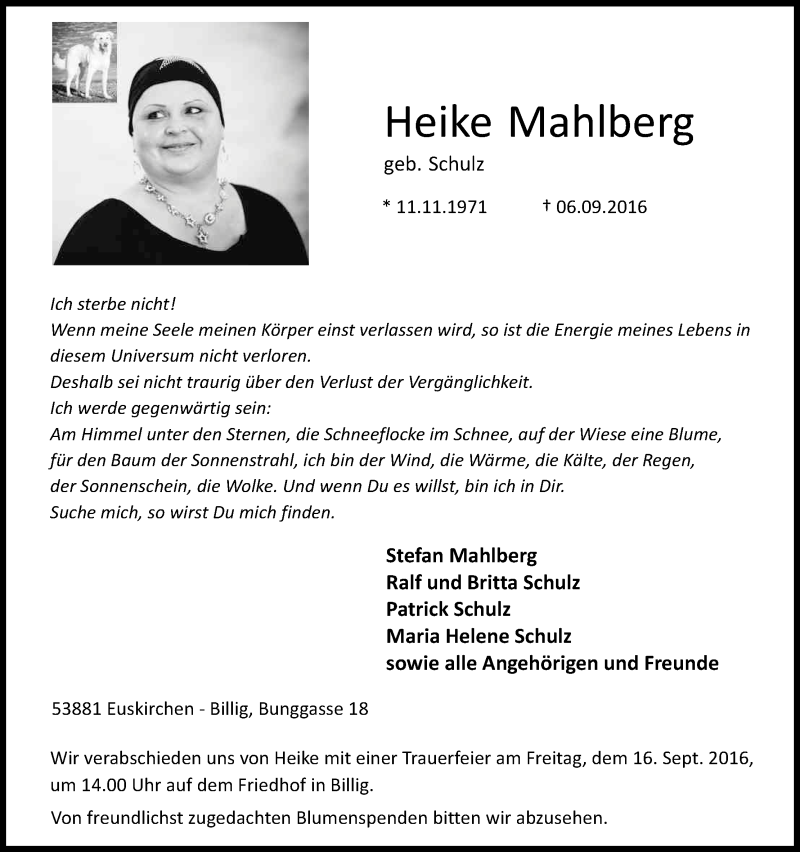 Heike Mahlberg
geb. Schulz

* 11.11.1971 † 06.09.2016

Ich sterbe nicht!
Wenn meine Seele meinen Körper einst verlassen wird, so ist die Energie meines Lebens in diesem Universum nicht verloren.
Deshalb sei nicht traurig über den Verlust der Vergänglichkeit.
Ich werde gegenwärtig sein:
Am Himmel unter den Sternen, die Schneeflocke im Schnee, auf der Wiese eine Blume, für den Baum der Sonnenstrahl, ich bin der Wind, die Wärme, die Kälte, der Regen, der Sonnenschein, die Wolke. Und wenn Du es willst, bin ich in Dir.
Suche mich, so wirst Du mich finden.

Stefan Mahlberg
Ralf und Britta Schulz
Patrick Schulz
Maria Helene Schulz
sowie alle Angehörigen und Freunde

53881 Euskirchen - Billig, Bunggasse 18

Wir verabschieden uns von Heike mit einer Trauerfeier am Freitag, dem 16. Sept. 2016, um 14.00 Uhr auf dem Friedhof in Billig.

Von freundlichst zugedachten Blumenspenden bitten wir abzusehen.